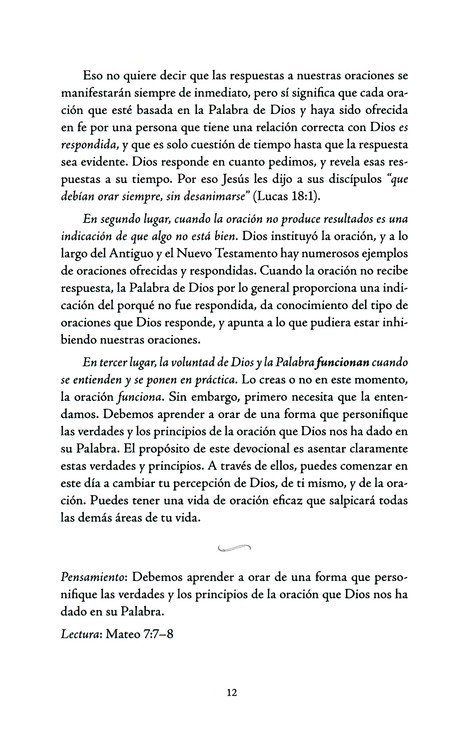 Eso no quiere decir que las respuestas a nuestras oraciones se manifestarán siempre de inmediato, pero sí significa que cada oración que esté basada en la Palabra de Dios y haya sido ofrecida en fe por una persona que tiene una relación correcta con Dios es respondida, y que es solo cuestión de tiempo hasta que la respuesta sea evidente. Dios responde en cuanto pedimos, y revela esas respuestas a su tiempo. Por eso Jesús les dijo a sus discípulos "que debían orar siempre, sin desanimarse" (Lucas 18:1).

En segundo lugar, cuando la oración no produce resultados es una indicación de que algo no está bien. Dios instituyó la oración, y a lo largo del Antiguo y el Nuevo Testamento hay numerosos ejemplos de oraciones ofrecidas y respondidas. Cuando la oración no recibe respuesta, la Palabra de Dios por lo general proporciona una indicación del porqué no fue respondida, da conocimiento del tipo de oraciones que Dios responde, y apunta a lo que pudiera estar inhibiendo nuestras oraciones.

En tercer lugar, la voluntad de Dios y la Palabra funcionan cuando se entienden y se ponen en práctica. Lo creas o no en este momento, la oración funciona. Sin embargo, primero necesita que la entendamos. Debemos aprender a orar de una forma que personifique las verdades y los principios de la oración que Dios nos ha dado en su Palabra. El propósito de este devocional es asentar claramente estas verdades y principios. A través de ellos, puedes comenzar en este día a cambiar tu percepción de Dios, de ti mismo, y de la oración. Puedes tener una vida de oración eficaz que salpicará todas las demás áreas de tu vida.

Pensamiento: Debemos aprender a orar de una forma que personifique las verdades y los principios de la oración que Dios nos ha dado en su Palabra.

Lectura: Mateo 7:7–8

12